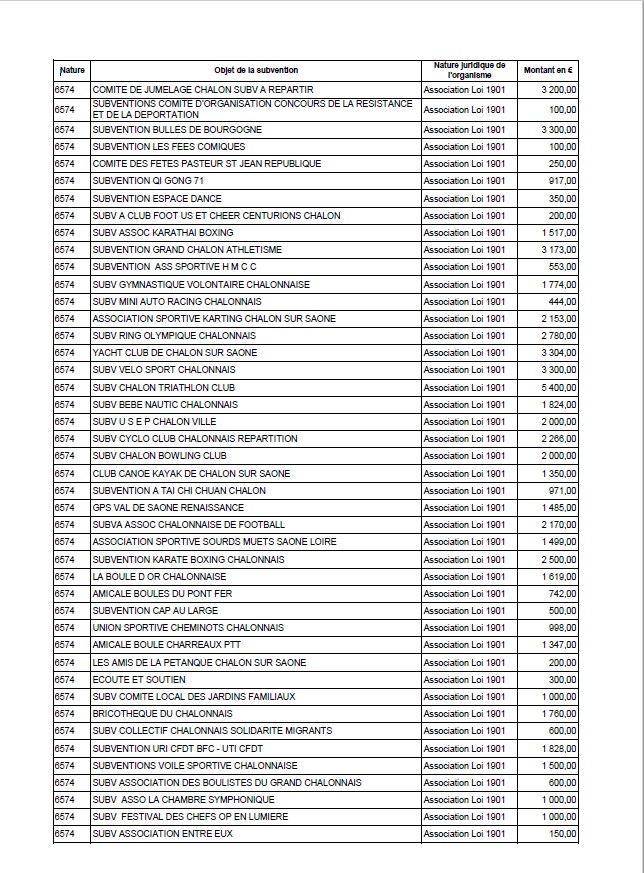 | Nature | Objet de la subvention | Nature juridique de l'organisme | Montant en € |
|---|---|---|---|
| 6574 | COMITE DE JUMELAGE CHALON SUBV A REPARTIR | Association Loi 1901 | 3 200,00 |
| 6574 | SUBVENTIONS COMITE D'ORGANISATION CONCOURS DE LA RESISTANCE ET DE LA DEPORTATION | Association Loi 1901 | 100,00 |
| 6574 | SUBVENTION BULLES DE BOURGOGNE | Association Loi 1901 | 3 300,00 |
| 6574 | SUBVENTION LES FEES COMIQUES | Association Loi 1901 | 100,00 |
| 6574 | COMITE DES FETES PASTEUR ST JEAN REPUBLIQUE | Association Loi 1901 | 250,00 |
| 6574 | SUBVENTION QI GONG 71 | Association Loi 1901 | 917,00 |
| 6574 | SUBVENTION ESPACE DANCE | Association Loi 1901 | 350,00 |
| 6574 | SUBV A CLUB FOOT US ET CHEER CENTURIONS CHALON | Association Loi 1901 | 200,00 |
| 6574 | SUBV ASSOC KARATHAI BOXING | Association Loi 1901 | 1 517,00 |
| 6574 | SUBVENTION GRAND CHALON ATHLETISME | Association Loi 1901 | 3 173,00 |
| 6574 | SUBVENTION ASS SPORTIVE H M C C | Association Loi 1901 | 553,00 |
| 6574 | SUBV GYMNASTIQUE VOLONTAIRE CHALONNAISE | Association Loi 1901 | 1 774,00 |
| 6574 | SUBV MINI AUTO RACING CHALONNAIS | Association Loi 1901 | 444,00 |
| 6574 | ASSOCIATION SPORTIVE KARTING CHALON SUR SAONE | Association Loi 1901 | 2 153,00 |
| 6574 | SUBV RING OLYMPIQUE CHALONNAIS | Association Loi 1901 | 2 780,00 |
| 6574 | YACHT CLUB DE CHALON SUR SAONE | Association Loi 1901 | 3 304,00 |
| 6574 | SUBV VELO SPORT CHALONNAIS | Association Loi 1901 | 3 300,00 |
| 6574 | SUBV CHALON TRIATHLON CLUB | Association Loi 1901 | 5 400,00 |
| 6574 | SUBV BEBE NAUTIC CHALONNAIS | Association Loi 1901 | 1 824,00 |
| 6574 | SUBV U S E P CHALON VILLE | Association Loi 1901 | 2 000,00 |
| 6574 | SUBV CYCLO CLUB CHALONNAIS REPARTITION | Association Loi 1901 | 2 266,00 |
| 6574 | SUBV CHALON BOWLING CLUB | Association Loi 1901 | 2 000,00 |
| 6574 | CLUB CANOE KAYAK DE CHALON SUR SAONE | Association Loi 1901 | 1 350,00 |
| 6574 | SUBVENTION A TAI CHI CHUAN CHALON | Association Loi 1901 | 971,00 |
| 6574 | GPS VAL DE SAONE RENAISSANCE | Association Loi 1901 | 1 485,00 |
| 6574 | SUBVA ASSOC CHALONNAISE DE FOOTBALL | Association Loi 1901 | 2 170,00 |
| 6574 | ASSOCIATION SPORTIVE SOURDS MUETS SAONE LOIRE | Association Loi 1901 | 1 499,00 |
| 6574 | SUBVENTION KARATE BOXING CHALONNAIS | Association Loi 1901 | 2 500,00 |
| 6574 | LA BOULE D OR CHALONNAISE | Association Loi 1901 | 1 619,00 |
| 6574 | AMICALE BOULES DU PONT FER | Association Loi 1901 | 742,00 |
| 6574 | SUBVENTION CAP AU LARGE | Association Loi 1901 | 500,00 |
| 6574 | UNION SPORTIVE CHEMINOTS CHALONNAIS | Association Loi 1901 | 998,00 |
| 6574 | AMICALE BOULE CHARREAUX PTT | Association Loi 1901 | 1 347,00 |
| 6574 | LES AMIS DE LA PETANQUE CHALON SUR SAONE | Association Loi 1901 | 200,00 |
| 6574 | ECOUTE ET SOUTIEN | Association Loi 1901 | 300,00 |
| 6574 | SUBV COMITE LOCAL DES JARDINS FAMILIAUX | Association Loi 1901 | 1 000,00 |
| 6574 | BRICOTHEQUE DU CHALONNAIS | Association Loi 1901 | 1 760,00 |
| 6574 | SUBV COLLECTIF CHALONNAIS SOLIDARITE MIGRANTS | Association Loi 1901 | 600,00 |
| 6574 | SUBVENTION URI CFDT BFC - UTI CFDT | Association Loi 1901 | 1 828,00 |
| 6574 | SUBVENTIONS VOILE SPORTIVE CHALONNAISE | Association Loi 1901 | 1 500,00 |
| 6574 | SUBV ASSOCIATION DES BOULISTES DU GRAND CHALONNAIS | Association Loi 1901 | 600,00 |
| 6574 | SUBV ASSO LA CHAMBRE SYMPHONIQUE | Association Loi 1901 | 1 000,00 |
| 6574 | SUBV FESTIVAL DES CHEFS OP EN LUMIERE | Association Loi 1901 | 1 000,00 |
| 6574 | SUBV ASSOCIATION ENTRE EUX | Association Loi 1901 | 150,00 |